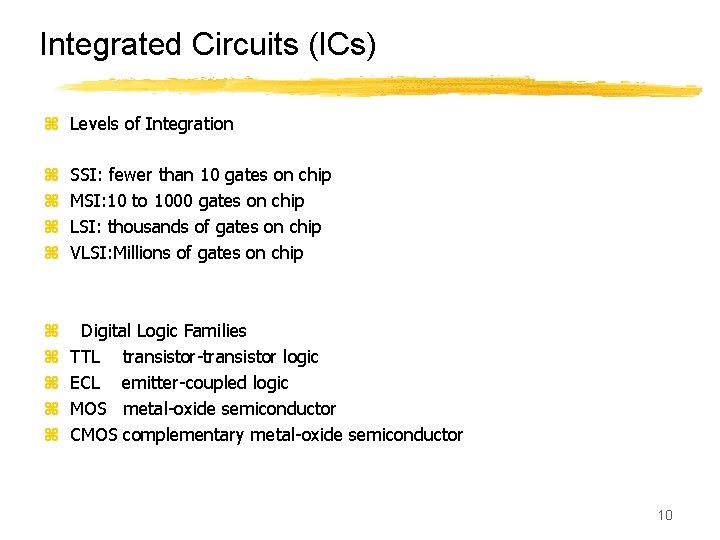 Integrated Circuits (ICs)

⌘ Levels of Integration

⌘ SSI: fewer than 10 gates on chip
⌘ MSI:10 to 1000 gates on chip
⌘ LSI: thousands of gates on chip
⌘ VLSI:Millions of gates on chip

⌘ Digital Logic Families
⌘ TTL transistor-transistor logic
⌘ ECL emitter-coupled logic
⌘ MOS metal-oxide semiconductor
⌘ CMOS complementary metal-oxide semiconductor

10